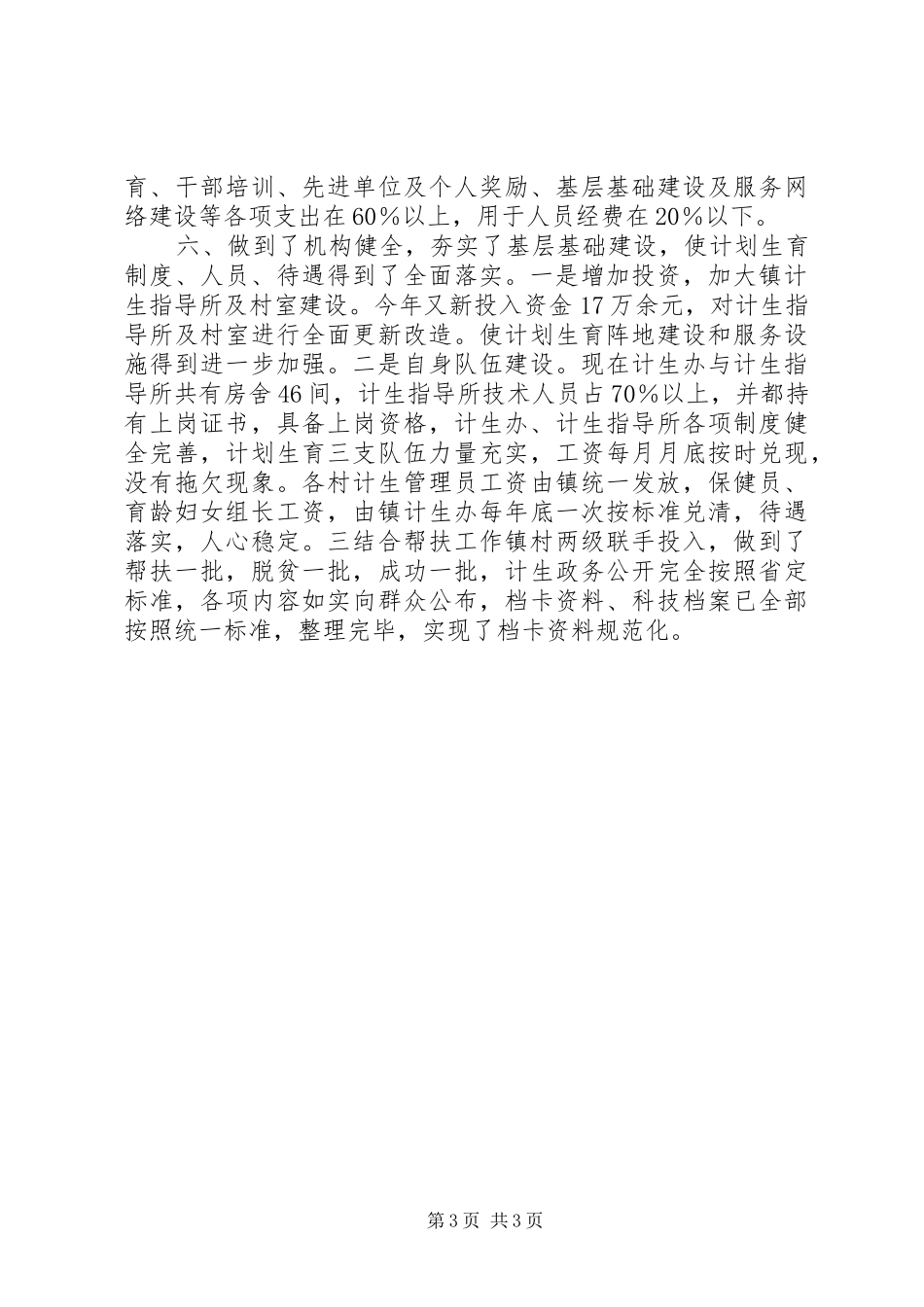 育、干部培训、先进单位及个人奖励、基层基础建设及服务网络建设等各项支出在60％以上，用于人员经费在20％以下。

六、做到了机构健全，夯实了基层基础建设，使计划生育制度、人员、待遇得到了全面落实。一是增加投资，加大镇计生指导所及村室建设。今年又新投入资金17万余元，对计生指导所及村室进行全面更新改造。使计划生育阵地建设和服务设施得到进一步加强。二是自身队伍建设。现在计生办与计生指导所共有房舍46间，计生指导所技术人员占70％以上，并都持有上岗证书，具备上岗资格，计生办、计生指导所各项制度健全完善，计划生育三支队伍力量充实，工资每月月底按时兑现，没有拖欠现象。各村计生管理员工资由镇统一发放，保健员、育龄妇女组长工资，由镇计生办每年底一次按标准兑清，待遇落实，人心稳定。三结合帮扶工作镇村两级联手投入，做到了帮扶一批，脱贫一批，成功一批，计生政务公开完全按照省定标准，各项内容如实向群众公布，档卡资料、科技档案已全部按照统一标准，整理完毕，实现了档卡资料规范化。

第3页 共3页